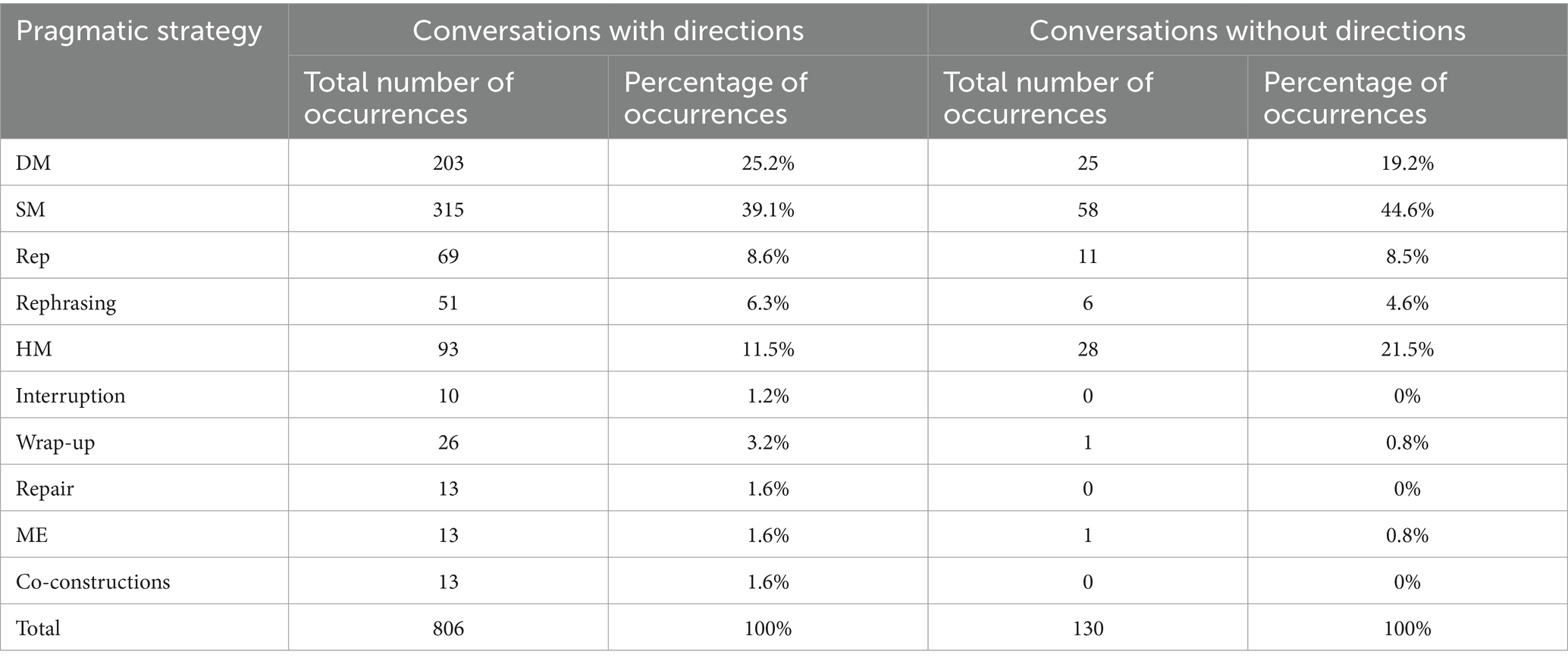 | Pragmatic strategy | Conversations with directions | | Conversations without directions | |
|---|---|---|---|---|
| | Total number of occurrences | Percentage of occurrences | Total number of occurrences | Percentage of occurrences |
| DM | 203 | 25.2% | 25 | 19.2% |
| SM | 315 | 39.1% | 58 | 44.6% |
| Rep | 69 | 8.6% | 11 | 8.5% |
| Rephrasing | 51 | 6.3% | 6 | 4.6% |
| HM | 93 | 11.5% | 28 | 21.5% |
| Interruption | 10 | 1.2% | 0 | 0% |
| Wrap-up | 26 | 3.2% | 1 | 0.8% |
| Repair | 13 | 1.6% | 0 | 0% |
| ME | 13 | 1.6% | 1 | 0.8% |
| Co-constructions | 13 | 1.6% | 0 | 0% |
| Total | 806 | 100% | 130 | 100% |